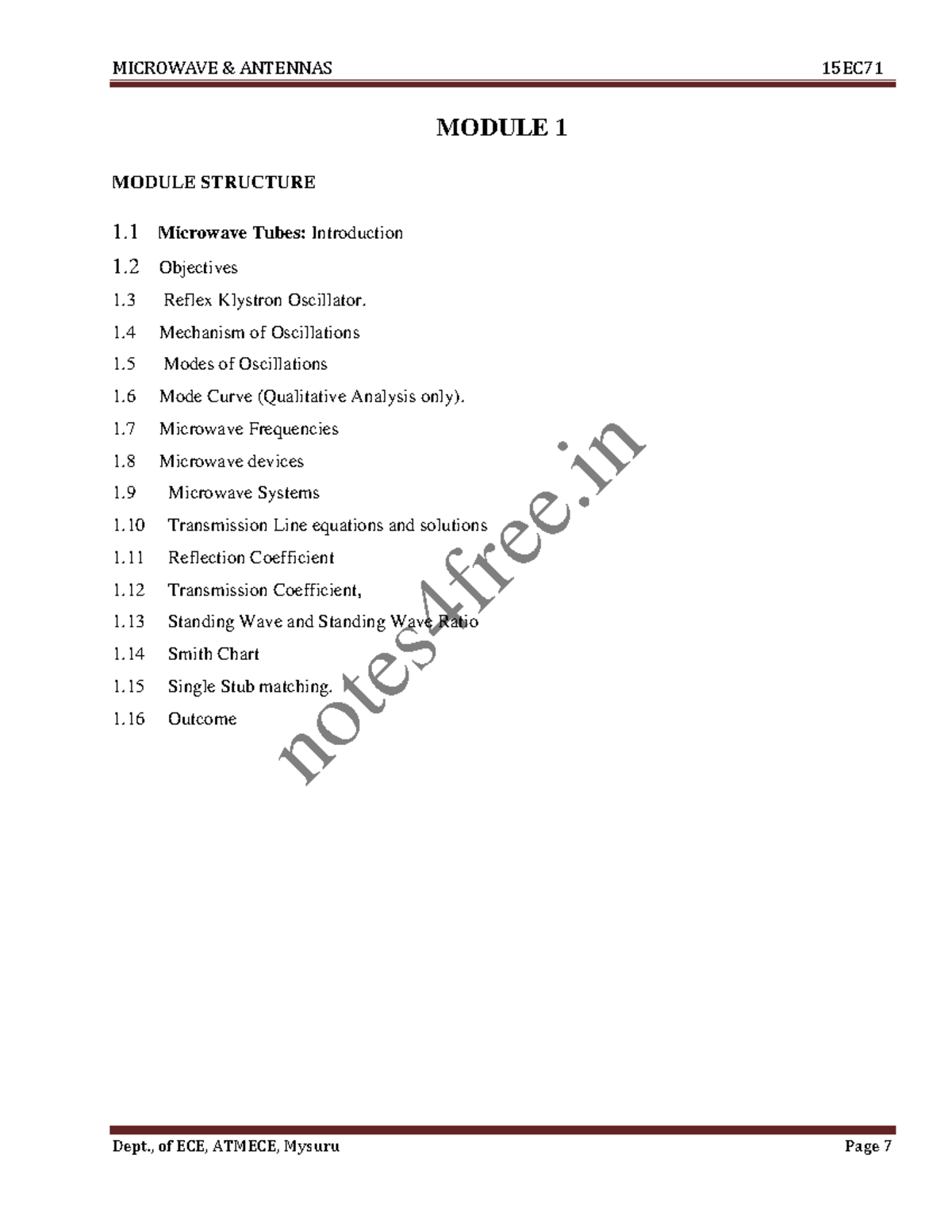 MICROWAVE & ANTENNAS 15EC71

MODULE 1

MODULE STRUCTURE

1.1 Microwave Tubes: Introduction

1.2 Objectives

1.3 Reflex Klystron Oscillator.

1.4 Mechanism of Oscillations

1.5 Modes of Oscillations

1.6 Mode Curve (Qualitative Analysis only).

1.7 Microwave Frequencies

1.8 Microwave devices

1.9 Microwave Systems

1.10 Transmission Line equations and solutions

1.11 Reflection Coefficient

1.12 Transmission Coefficient,

1.13 Standing Wave and Standing Wave Ratio

1.14 Smith Chart

1.15 Single Stub matching.

1.16 Outcome

notes4free.in

Dept., of ECE, ATMECE, Mysuru Page 7